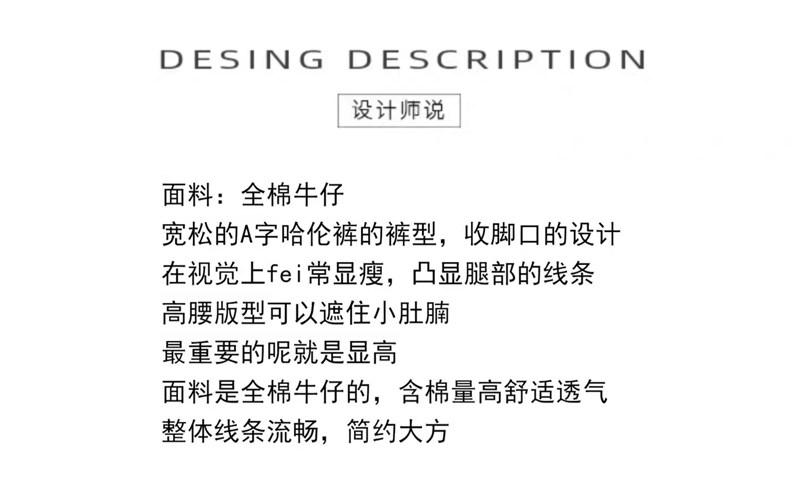 DESING DESCRIPTION

设计师说

面料：全棉牛仔
宽松的A字哈伦裤的裤型，收脚口的设计
在视觉上fei常显瘦，凸显腿部的线条
高腰版型可以遮住小肚腩
最重要的呢就是显高
面料是全棉牛仔的，含棉量高舒适透气
整体线条流畅，简约大方